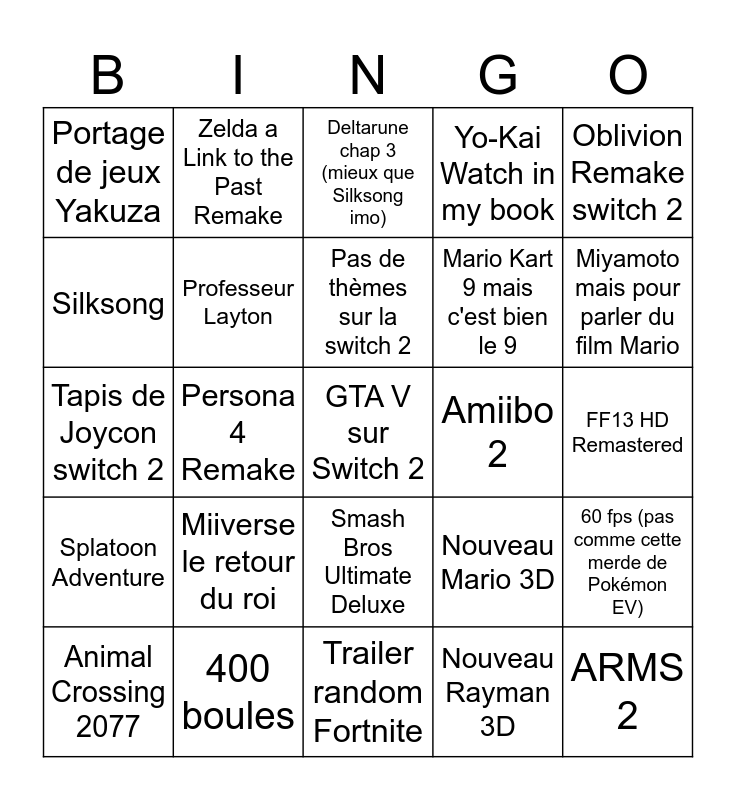 | B | I | N | G | O |
|---|---|---|---|---|
| Portage de jeux Yakuza | Zelda a Link to the Past Remake | Deltarune chap 3 (mieux que Silksong imo) | Yo-Kai Watch in my book | Oblivion Remake switch 2 |
| Silksong | Professeur Layton | Pas de thèmes sur la switch 2 | Mario Kart 9 mais c'est bien le 9 | Miyamoto mais pour parler du film Mario |
| Tapis de Joycon switch 2 | Persona 4 Remake | GTA V sur Switch 2 | Amiibo 2 | FF13 HD Remastered |
| Splatoon Adventure | Miiverse le retour du roi | Smash Bros Ultimate Deluxe | Nouveau Mario 3D | 60 fps (pas comme cette merde de Pokémon EV) |
| Animal Crossing 2077 | 400 boules | Trailer random Fortnite | Nouveau Rayman 3D | ARMS 2 |